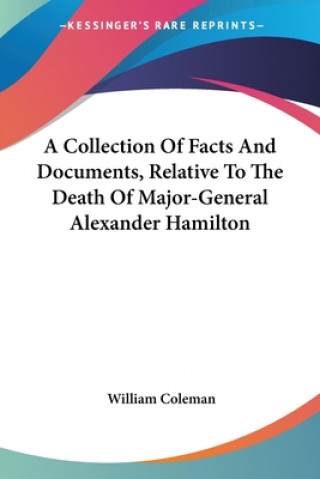 —KESSINGER'S RARE REPRINTS—

A Collection Of Facts And Documents, Relative To The Death Of Major-General Alexander Hamilton

William Coleman